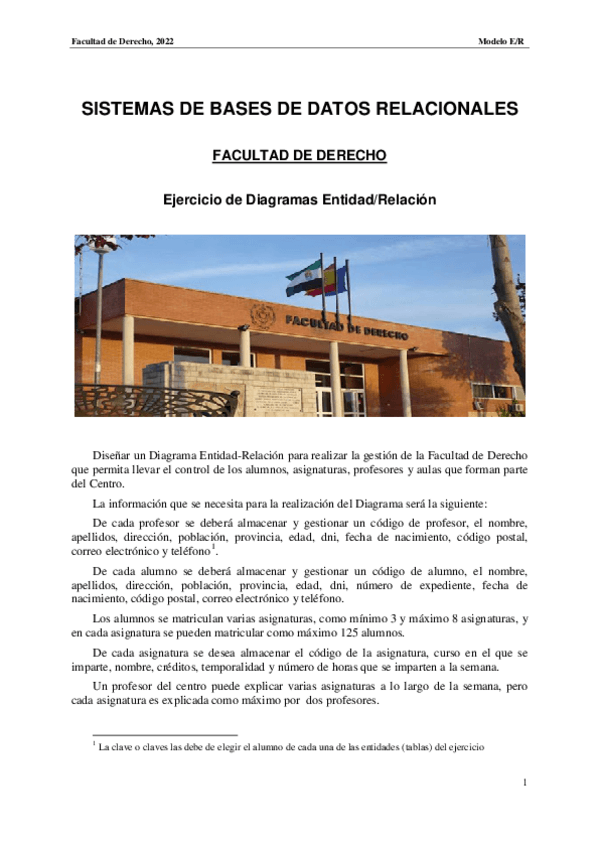 Facultad de Derecho, 2022

Modelo E/R

SISTEMAS DE BASES DE DATOS RELACIONALES

FACULTAD DE DERECHO

Ejercicio de Diagramas Entidad/Relación

FACULTAD DE DERECHO

Diseñar un Diagrama Entidad-Relación para realizar la gestión de la Facultad de Derecho que permita llevar el control de los alumnos, asignaturas, profesores y aulas que forman parte del Centro.

La información que se necesita para la realización del Diagrama será la siguiente:

De cada profesor se deberá almacenar y gestionar un código de profesor, el nombre, apellidos, dirección, población, provincia, edad, dni, fecha de nacimiento, código postal, correo electrónico y teléfono$^1$.

De cada alumno se deberá almacenar y gestionar un código de alumno, el nombre, apellidos, dirección, población, provincia, edad, dni, número de expediente, fecha de nacimiento, código postal, correo electrónico y teléfono.

Los alumnos se matriculan varias asignaturas, como mínimo 3 y máximo 8 asignaturas, y en cada asignatura se pueden matricular como máximo 125 alumnos.

De cada asignatura se desea almacenar el código de la asignatura, curso en el que se imparte, nombre, créditos, temporalidad y número de horas que se imparten a la semana.

Un profesor del centro puede explicar varias asignaturas a lo largo de la semana, pero cada asignatura es explicada como máximo por dos profesores.

$^1$ La clave o claves las debe de elegir el alumno de cada una de las entidades (tablas) del ejercicio

1